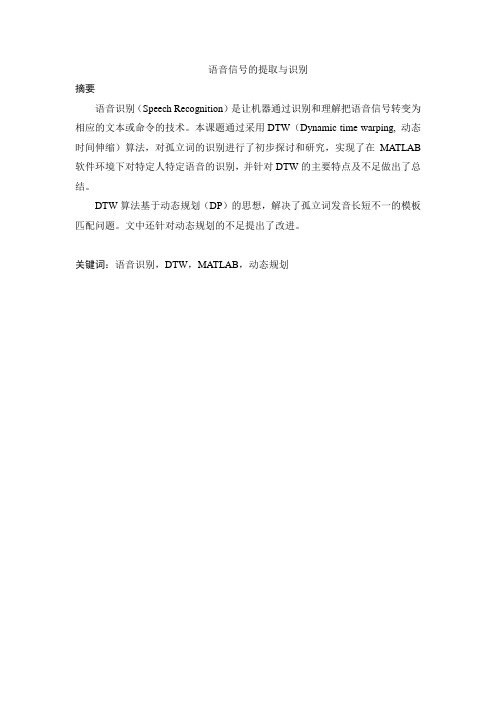 语音信号的提取与识别

摘要

语音识别（Speech Recognition）是让机器通过识别和理解把语音信号转变为相应的文本或命令的技术。本课题通过采用 DTW（Dynamic time warping, 动态时间伸缩）算法，对孤立词的识别进行了初步探讨和研究，实现了在 MATLAB 软件环境下对特定人特定语音的识别，并针对 DTW 的主要特点及不足做出了总结。

DTW 算法基于动态规划（DP）的思想，解决了孤立词发音长短不一的模板匹配问题。文中还针对动态规划的不足提出了改进。

关键词：语音识别，DTW，MATLAB，动态规划